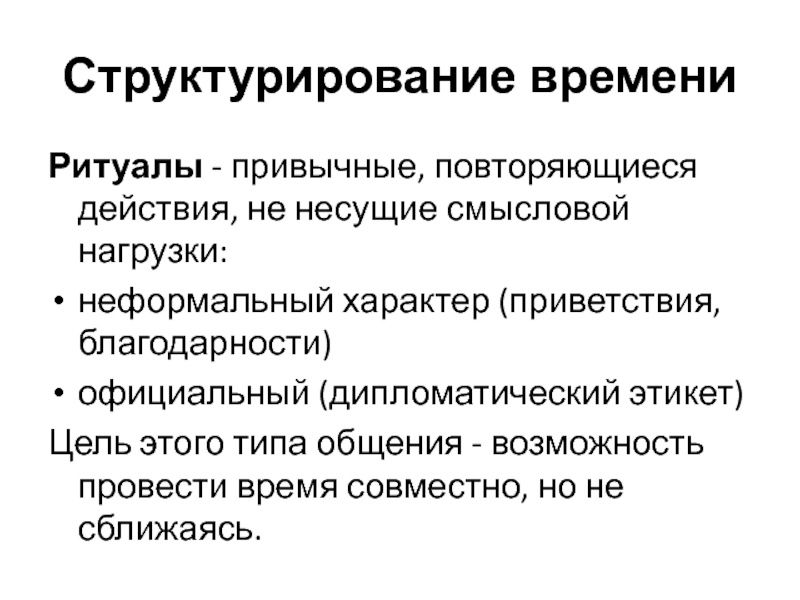 Структурирование времени

Ритуалы - привычные, повторяющиеся действия, не несущие смысловой нагрузки:

• неформальный характер (приветствия, благодарности)
• официальный (дипломатический этикет)

Цель этого типа общения - возможность провести время совместно, но не сближаясь.